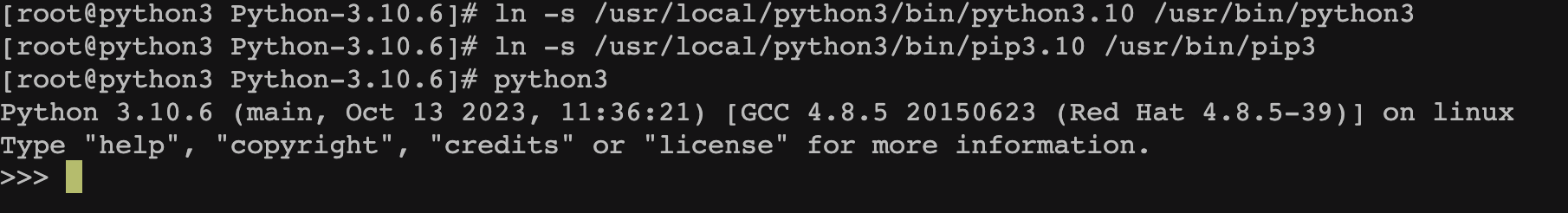 [root@python3 Python-3.10.6]# ln -s /usr/local/python3/bin/python3.10 /usr/bin/python3
[root@python3 Python-3.10.6]# ln -s /usr/local/python3/bin/pip3.10 /usr/bin/pip3
[root@python3 Python-3.10.6]# python3
Python 3.10.6 (main, Oct 13 2023, 11:36:21) [GCC 4.8.5 20150623 (Red Hat 4.8.5-39)] on linux
Type "help", "copyright", "credits" or "license" for more information.
>>>